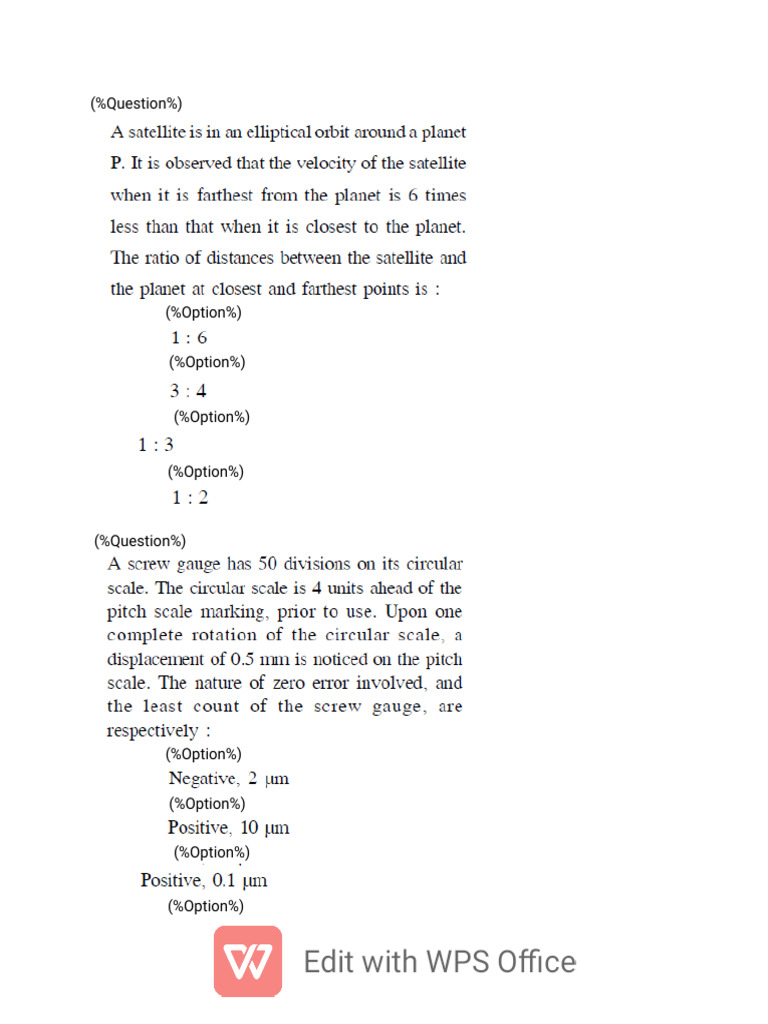 (%Question%)

A satellite is in an elliptical orbit around a planet P. It is observed that the velocity of the satellite when it is farthest from the planet is 6 times less than that when it is closest to the planet. The ratio of distances between the satellite and the planet at closest and farthest points is :

(%Option%)

1 : 6

(%Option%)

3 : 4

(%Option%)

1 : 3

(%Option%)

1 : 2

(%Question%)

A screw gauge has 50 divisions on its circular scale. The circular scale is 4 units ahead of the pitch scale marking, prior to use. Upon one complete rotation of the circular scale, a displacement of 0.5 mm is noticed on the pitch scale. The nature of zero error involved, and the least count of the screw gauge, are respectively :

(%Option%)

Negative, 2 μm

(%Option%)

Positive, 10 μm

(%Option%)

Positive, 0.1 μm

(%Option%)

Edit with WPS Office